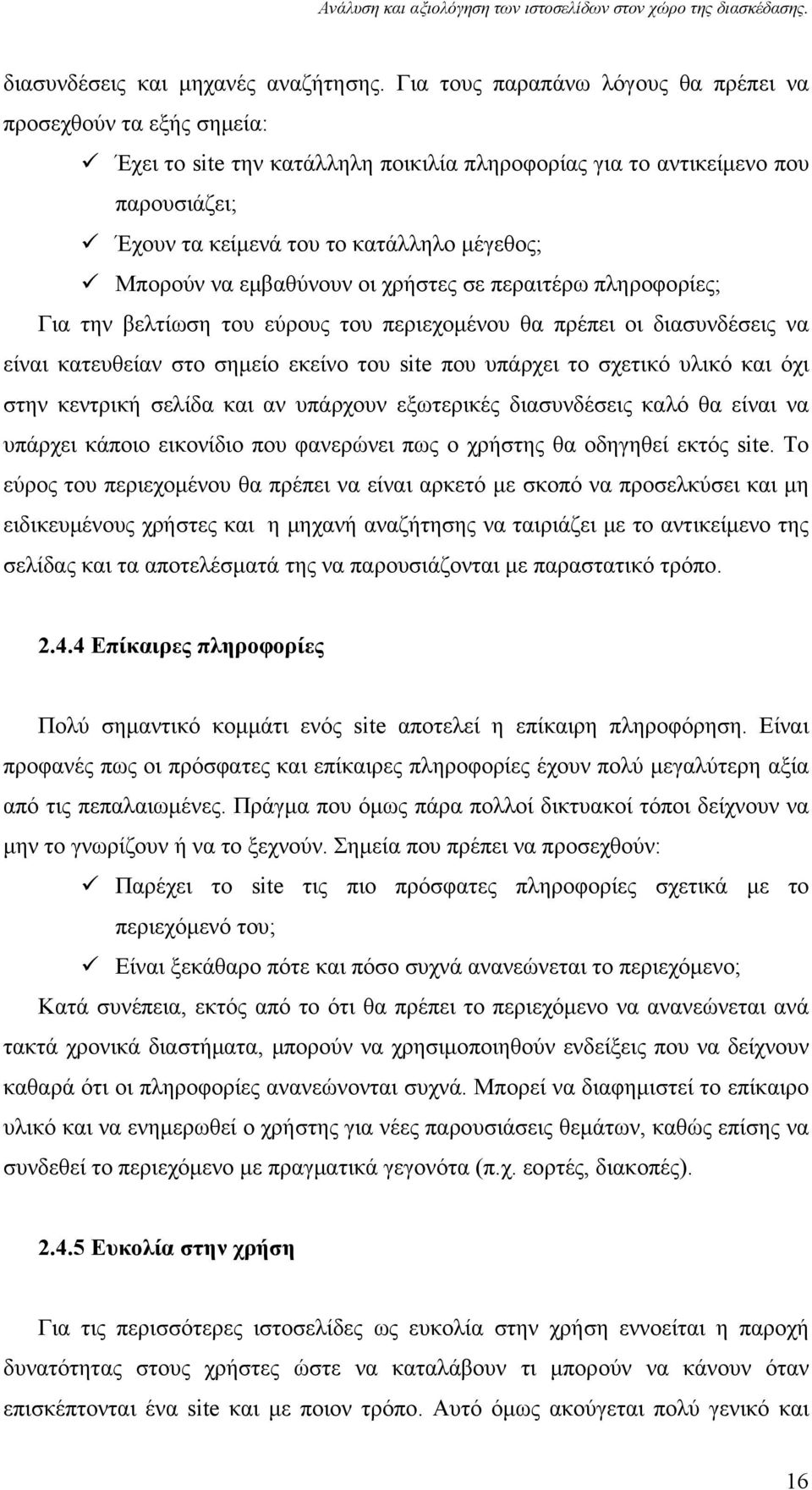 Ανάλυση και αξιολόγηση των ιστοσελίδων στον χώρο της διασκέδασης.

διασυνδέσεις και μηχανές αναζήτησης. Για τους παραπάνω λόγους θα πρέπει να προσεχθούν τα εξής σημεία:

✓ Έχει το site την κατάλληλη ποικιλία πληροφορίας για το αντικείμενο που παρουσιάζει;
✓ Έχουν τα κείμενά του το κατάλληλο μέγεθος;
✓ Μπορούν να εμβαθύνουν οι χρήστες σε περαιτέρω πληροφορίες;

Για την βελτίωση του εύρους του περιεχομένου θα πρέπει οι διασυνδέσεις να είναι κατευθείαν στο σημείο εκείνο του site που υπάρχει το σχετικό υλικό και όχι στην κεντρική σελίδα και αν υπάρχουν εξωτερικές διασυνδέσεις καλό θα είναι να υπάρχει κάποιο εικονίδιο που φανερώνει πως ο χρήστης θα οδηγηθεί εκτός site. Το εύρος του περιεχομένου θα πρέπει να είναι αρκετό με σκοπό να προσελκύσει και μη ειδικευμένους χρήστες και η μηχανή αναζήτησης να ταιριάζει με το αντικείμενο της σελίδας και τα αποτελέσματά της να παρουσιάζονται με παραστατικό τρόπο.

2.4.4 Επίκαιρες πληροφορίες

Πολύ σημαντικό κομμάτι ενός site αποτελεί η επίκαιρη πληροφόρηση. Είναι προφανές πως οι πρόσφατες και επίκαιρες πληροφορίες έχουν πολύ μεγαλύτερη αξία από τις πεπαλαιωμένες. Πράγμα που όμως πάρα πολλοί δικτυακοί τόποι δείχνουν να μην το γνωρίζουν ή να το ξεχνούν. Σημεία που πρέπει να προσεχθούν:

✓ Παρέχει το site τις πιο πρόσφατες πληροφορίες σχετικά με το περιεχόμενό του;
✓ Είναι ξεκάθαρο πότε και πόσο συχνά ανανεώνεται το περιεχόμενο;

Κατά συνέπεια, εκτός από το ότι θα πρέπει το περιεχόμενο να ανανεώνεται ανά τακτά χρονικά διαστήματα, μπορούν να χρησιμοποιηθούν ενδείξεις που να δείχνουν καθαρά ότι οι πληροφορίες ανανεώνονται συχνά. Μπορεί να διαφημιστεί το επίκαιρο υλικό και να ενημερωθεί ο χρήστης για νέες παρουσιάσεις θεμάτων, καθώς επίσης να συνδεθεί το περιεχόμενο με πραγματικά γεγονότα (π.χ. εορτές, διακοπές).

2.4.5 Ευκολία στην χρήση

Για τις περισσότερες ιστοσελίδες ως ευκολία στην χρήση εννοείται η παροχή δυνατότητας στους χρήστες ώστε να καταλάβουν τι μπορούν να κάνουν όταν επισκέπτονται ένα site και με ποιον τρόπο. Αυτό όμως ακούγεται πολύ γενικό και

16